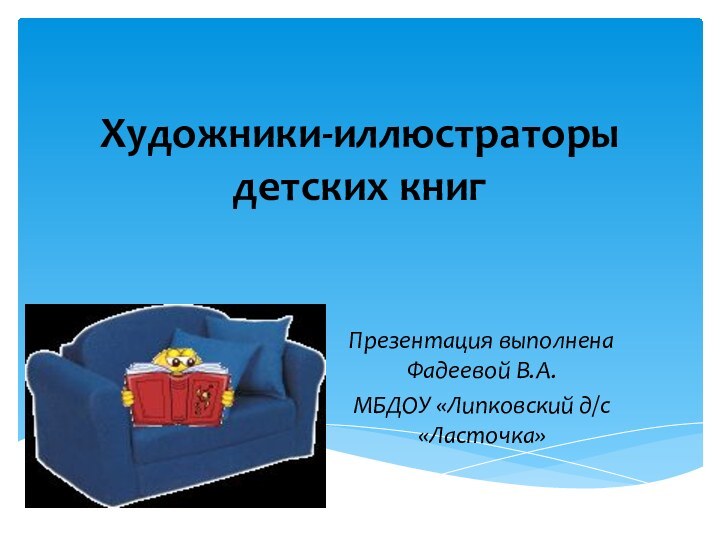 Художники-иллюстраторы детских книг

Презентация выполнена Фадеевой В.А.
МБДОУ «Липковский д/с «Ласточка»